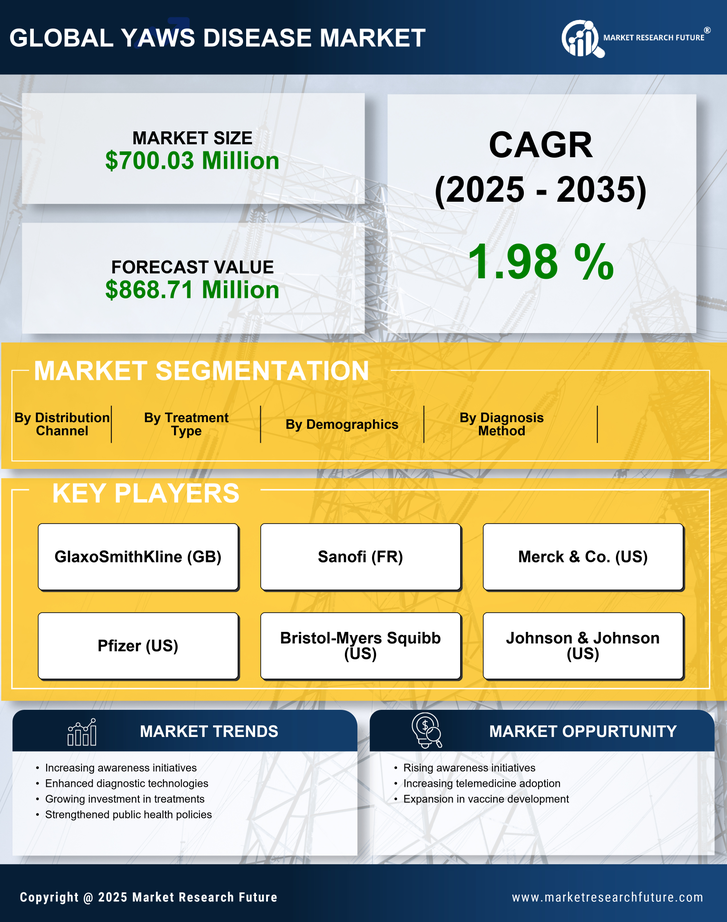 GLOBAL YAWS DISEASE MARKET

MARKET RESEARCH FUTURE®

MARKET SIZE
$700.03 Million

FORECAST VALUE
$868.71 Million

CAGR
(2025 - 2035)

1.98 %

MARKET SEGMENTATION

By Distribution Channel

By Treatment Type

By Demographics

By Diagnosis Method

KEY PLAYERS

GlaxoSmithKline (GB)

Sanofi (FR)

Merck & Co. (US)

Pfizer (US)

Bristol-Myers Squibb (US)

Johnson & Johnson (US)

MARKET TRENDS

• Increasing awareness initiatives
• Enhanced diagnostic technologies
• Growing investment in treatments
• Strengthened public health policies

MARKET OPPURTUNITY

• Rising awareness initiatives
• Increasing telemedicine adoption
• Expansion in vaccine development

Copyright @ 2025 Market Research Future

www.marketresearchfuture.com